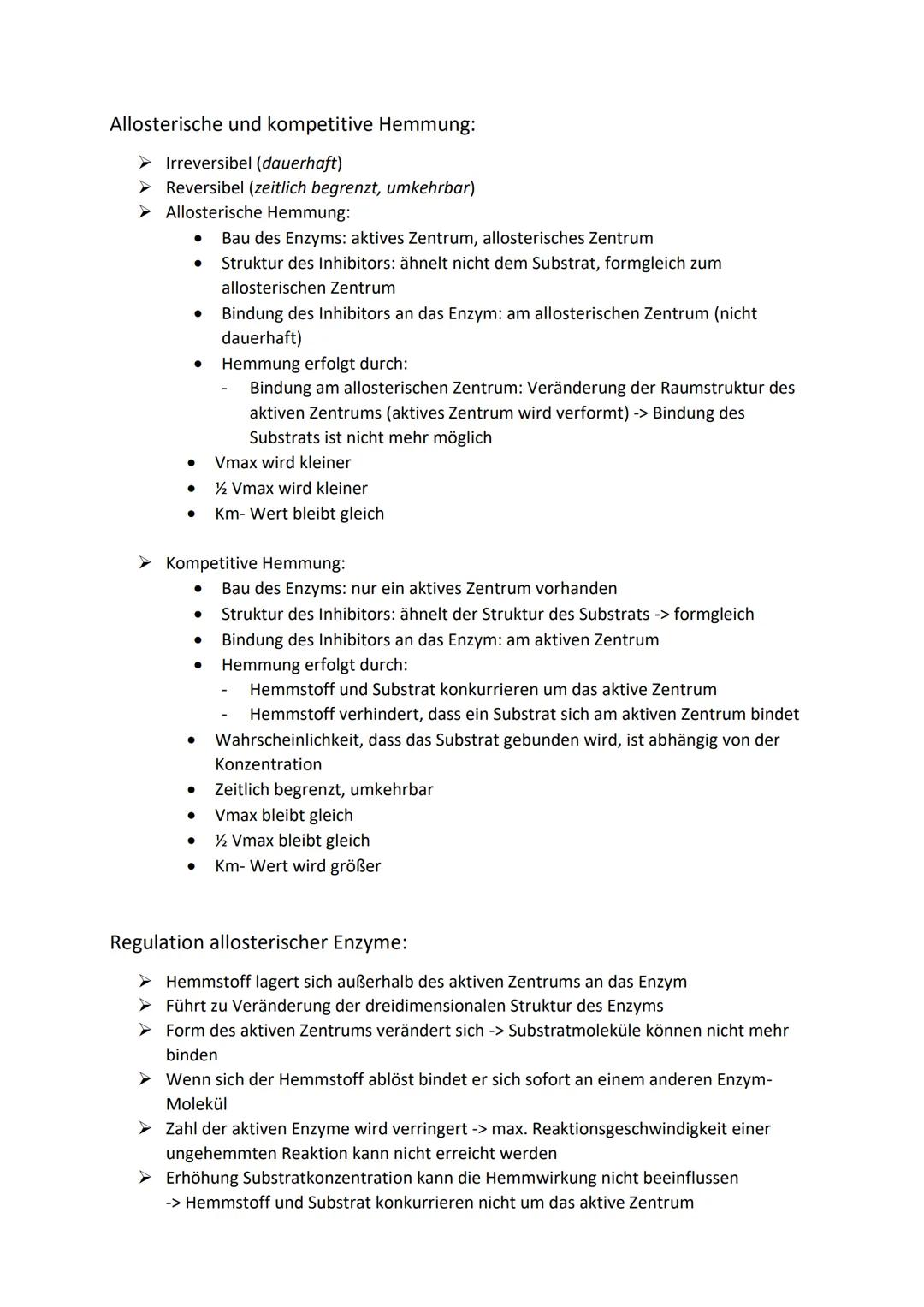 Allosterische und kompetitive Hemmung:

➢ Irreversibel (dauerhaft)
➢ Reversibel (zeitlich begrenzt, umkehrbar)
➢ Allosterische Hemmung:
• Bau des Enzyms: aktives Zentrum, allosterisches Zentrum
• Struktur des Inhibitors: ähnelt nicht dem Substrat, formgleich zum allosterischen Zentrum
• Bindung des Inhibitors an das Enzym: am allosterischen Zentrum (nicht dauerhaft)
• Hemmung erfolgt durch:
- Bindung am allosterischen Zentrum: Veränderung der Raumstruktur des aktiven Zentrums (aktives Zentrum wird verformt) -> Bindung des Substrats ist nicht mehr möglich
• Vmax wird kleiner
• ½ Vmax wird kleiner
• Km- Wert bleibt gleich

➢ Kompetitive Hemmung:
• Bau des Enzyms: nur ein aktives Zentrum vorhanden
• Struktur des Inhibitors: ähnelt der Struktur des Substrats -> formgleich
• Bindung des Inhibitors an das Enzym: am aktiven Zentrum
• Hemmung erfolgt durch:
- Hemmstoff und Substrat konkurrieren um das aktive Zentrum
- Hemmstoff verhindert, dass ein Substrat sich am aktiven Zentrum bindet
• Wahrscheinlichkeit, dass das Substrat gebunden wird, ist abhängig von der Konzentration
• Zeitlich begrenzt, umkehrbar
• Vmax bleibt gleich
• ½ Vmax bleibt gleich
• Km- Wert wird größer

Regulation allosterischer Enzyme:

➢ Hemmstoff lagert sich außerhalb des aktiven Zentrums an das Enzym
➢ Führt zu Veränderung der dreidimensionalen Struktur des Enzyms
➢ Form des aktiven Zentrums verändert sich -> Substratmoleküle können nicht mehr binden
➢ Wenn sich der Hemmstoff ablöst bindet er sich sofort an einem anderen Enzym-Molekül
➢ Zahl der aktiven Enzyme wird verringert -> max. Reaktionsgeschwindigkeit einer ungehemmten Reaktion kann nicht erreicht werden
➢ Erhöhung Substratkonzentration kann die Hemmwirkung nicht beeinflussen -> Hemmstoff und Substrat konkurrieren nicht um das aktive Zentrum